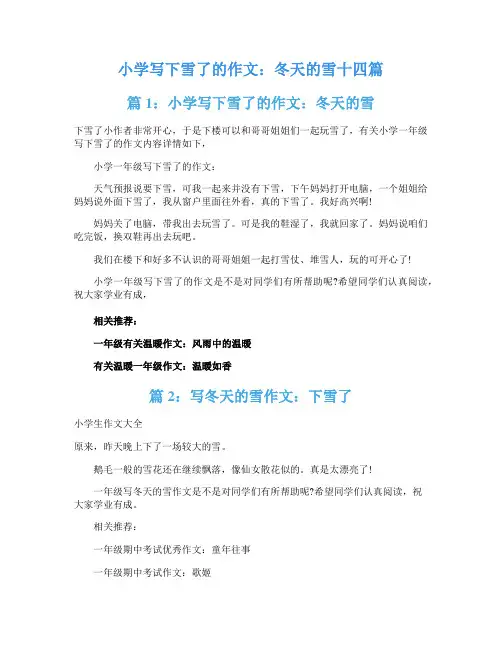 小学写下雪了的作文：冬天的雪十四篇

篇 1：小学写下雪了的作文：冬天的雪

下雪了小作者非常开心，于是下楼可以和哥哥姐姐们一起玩雪了，有关小学一年级写下雪了的作文内容详情如下，

小学一年级写下雪了的作文：

天气预报说要下雪，可我一起来并没有下雪，下午妈妈打开电脑，一个姐姐给妈妈说外面下雪了，我从窗户里面往外看，真的下雪了。我好高兴啊!

妈妈关了电脑，带我出去玩雪了。可是我的鞋湿了，我就回家了。妈妈说咱们吃完饭，换双鞋再出去玩吧。

我们在楼下和好多不认识的哥哥姐姐一起打雪仗、堆雪人，玩的可开心了!

小学一年级写下雪了的作文是不是对同学们有所帮助呢?希望同学们认真阅读，祝大家学业有成，

相关推荐：

一年级有关温暖作文：风雨中的温暖

有关温暖一年级作文：温暖如香

篇 2：写冬天的雪作文：下雪了

小学生作文大全

原来，昨天晚上下了一场较大的雪。

鹅毛一般的雪花还在继续飘落，像仙女散花似的。真是太漂亮了!

一年级写冬天的雪作文是不是对同学们有所帮助呢?希望同学们认真阅读，祝大家学业有成。

相关推荐：

一年级期中考试优秀作文：童年往事

一年级期中考试作文：歌姬